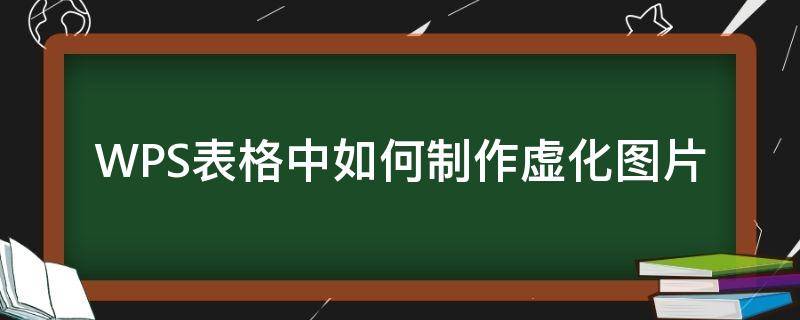 WPS表格中如何制作虚化图片